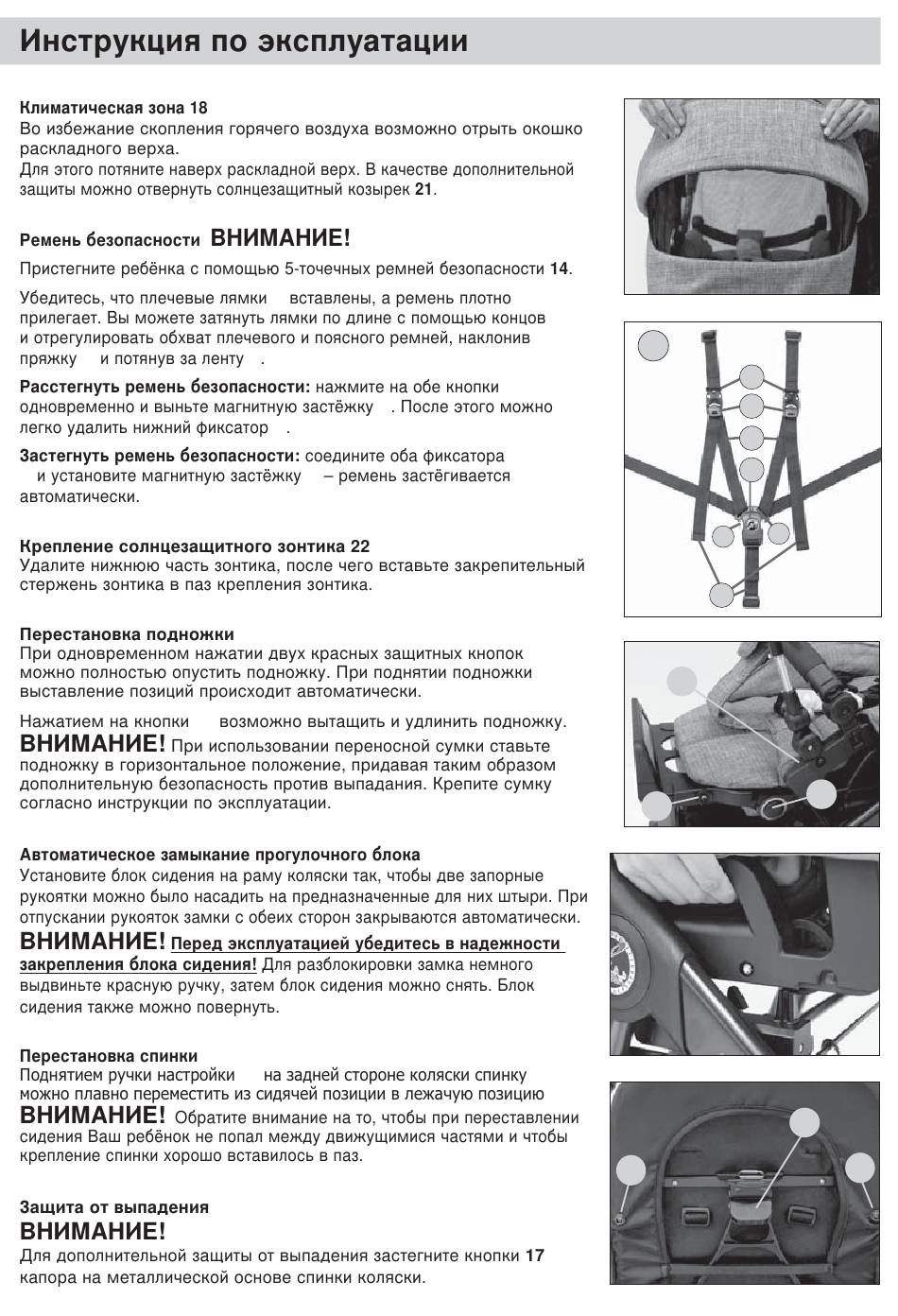 Инструкция по эксплуатации

Климатическая зона 18
Во избежание скопления горячего воздуха возможно отрыть окошко раскладного верха.
Для этого потяните наверх раскладной верх. В качестве дополнительной защиты можно отвернуть солнцезащитный козырек 21.

Ремень безопасности ВНИМАНИЕ!
Пристегните ребёнка с помощью 5-точечных ремней безопасности 14.

Убедитесь, что плечевые лямки вставлены, а ремень плотно прилегает. Вы можете затянуть лямки по длине с помощью концов и отрегулировать обхват плечевого и поясного ремней, наклонив пряжку и потянув за ленту .

Расстегнуть ремень безопасности: нажмите на обе кнопки одновременно и выньте магнитную застёжку . После этого можно легко удалить нижний фиксатор .

Застегнуть ремень безопасности: соедините оба фиксатора и установите магнитную застёжку – ремень застёгивается автоматически.

Крепление солнцезащитного зонтика 22
Удалите нижнюю часть зонтика, после чего вставьте закрепительный стержень зонтика в паз крепления зонтика.

Перестановка подножки
При одновременном нажатии двух красных защитных кнопок можно полностью опустить подножку. При поднятии подножки выставление позиций происходит автоматически.

Нажатием на кнопки возможно вытащить и удлинить подножку.
ВНИМАНИЕ! При использовании переносной сумки ставьте подножку в горизонтальное положение, придавая таким образом дополнительную безопасность против выпадания. Крепите сумку согласно инструкции по эксплуатации.

Автоматическое замыкание прогулочного блока
Установите блок сидения на раму коляски так, чтобы две запорные рукоятки можно было насадить на предназначенные для них штыри. При отпускании рукояток замки с обеих сторон закрываются автоматически.
ВНИМАНИЕ! Перед эксплуатацией убедитесь в надежности закрепления блока сидения! Для разблокировки замка немного выдвиньте красную ручку, затем блок сидения можно снять. Блок сидения также можно повернуть.

Перестановка спинки
Поднятием ручки настройки на задней стороне коляски спинку можно плавно переместить из сидячей позиции в лежачую позицию
ВНИМАНИЕ! Обратите внимание на то, чтобы при переставлении сидения Ваш ребёнок не попал между движущимися частями и чтобы крепление спинки хорошо вставилось в паз.

Защита от выпадения
ВНИМАНИЕ!
Для дополнительной защиты от выпадения застегните кнопки 17 капора на металлической основе спинки коляски.